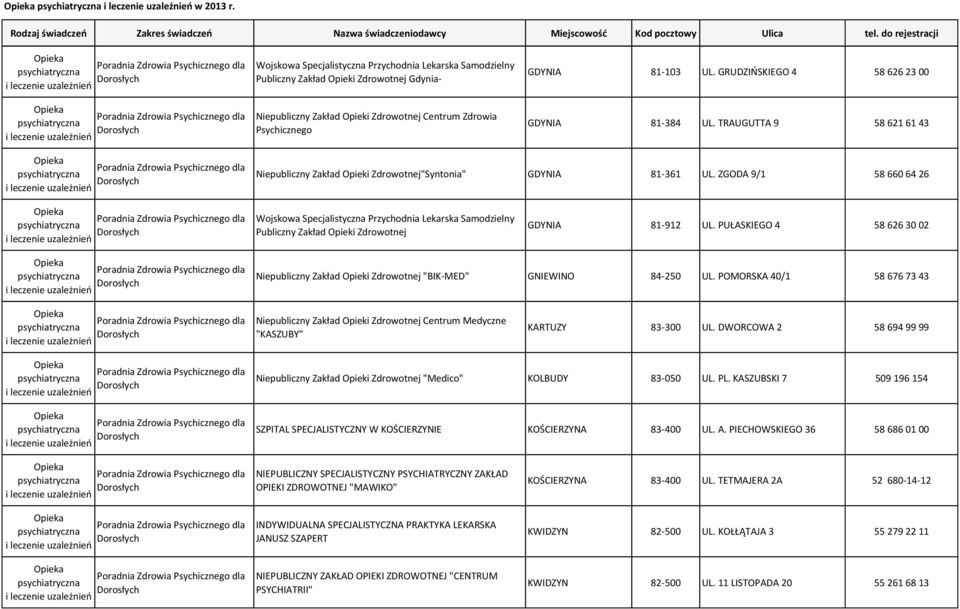 Opieka psychiatryczna i leczenie uzależnień w 2013 r.

| Rodzaj świadczeń | Zakres świadczeń | Nazwa świadczeniodawcy | Miejscowość | Kod pocztowy | Ulica | tel. do rejestracji |
|---|---|---|---|---|---|---|
| Opieka psychiatryczna i leczenie uzależnień | Poradnia Zdrowia Psychicznego dla Dorosłych | Wojskowa Specjalistyczna Przychodnia Lekarska Samodzielny Publiczny Zakład Opieki Zdrowotnej Gdynia- | GDYNIA | 81-103 | UL. GRUDZIŃSKIEGO 4 | 58 626 23 00 |
| Opieka psychiatryczna i leczenie uzależnień | Poradnia Zdrowia Psychicznego dla Dorosłych | Niepubliczny Zakład Opieki Zdrowotnej Centrum Zdrowia Psychicznego | GDYNIA | 81-384 | UL. TRAUGUTTA 9 | 58 621 61 43 |
| Opieka psychiatryczna i leczenie uzależnień | Poradnia Zdrowia Psychicznego dla Dorosłych | Niepubliczny Zakład Opieki Zdrowotnej"Syntonia" | GDYNIA | 81-361 | UL. ZGODA 9/1 | 58 660 64 26 |
| Opieka psychiatryczna i leczenie uzależnień | Poradnia Zdrowia Psychicznego dla Dorosłych | Wojskowa Specjalistyczna Przychodnia Lekarska Samodzielny Publiczny Zakład Opieki Zdrowotnej | GDYNIA | 81-912 | UL. PUŁASKIEGO 4 | 58 626 30 02 |
| Opieka psychiatryczna i leczenie uzależnień | Poradnia Zdrowia Psychicznego dla Dorosłych | Niepubliczny Zakład Opieki Zdrowotnej "BIK-MED" | GNIEWINO | 84-250 | UL. POMORSKA 40/1 | 58 676 73 43 |
| Opieka psychiatryczna i leczenie uzależnień | Poradnia Zdrowia Psychicznego dla Dorosłych | Niepubliczny Zakład Opieki Zdrowotnej Centrum Medyczne "KASZUBY" | KARTUZY | 83-300 | UL. DWORCOWA 2 | 58 694 99 99 |
| Opieka psychiatryczna i leczenie uzależnień | Poradnia Zdrowia Psychicznego dla Dorosłych | Niepubliczny Zakład Opieki Zdrowotnej "Medico" | KOLBUDY | 83-050 | UL. PL. KASZUBSKI 7 | 509 196 154 |
| Opieka psychiatryczna i leczenie uzależnień | Poradnia Zdrowia Psychicznego dla Dorosłych | SZPITAL SPECJALISTYCZNY W KOŚCIERZYNIE | KOŚCIERZYNA | 83-400 | UL. A. PIECHOWSKIEGO 36 | 58 686 01 00 |
| Opieka psychiatryczna i leczenie uzależnień | Poradnia Zdrowia Psychicznego dla Dorosłych | NIEPUBLICZNY SPECJALISTYCZNY PSYCHIATRYCZNY ZAKŁAD OPIEKI ZDROWOTNEJ "MAWIKO" | KOŚCIERZYNA | 83-400 | UL. TETMAJERA 2A | 52 680-14-12 |
| Opieka psychiatryczna i leczenie uzależnień | Poradnia Zdrowia Psychicznego dla Dorosłych | INDYWIDUALNA SPECJALISTYCZNA PRAKTYKA LEKARSKA JANUSZ SZAPERT | KWIDZYN | 82-500 | UL. KOŁŁĄTAJA 3 | 55 279 22 11 |
| Opieka psychiatryczna i leczenie uzależnień | Poradnia Zdrowia Psychicznego dla Dorosłych | NIEPUBLICZNY ZAKŁAD OPIEKI ZDROWOTNEJ "CENTRUM PSYCHIATRII" | KWIDZYN | 82-500 | UL. 11 LISTOPADA 20 | 55 261 68 13 |